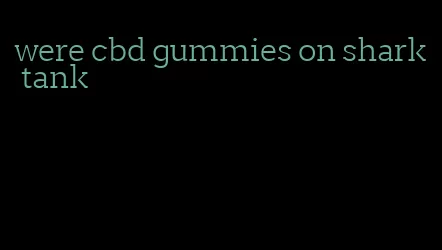 were cbd gummies on shark tank